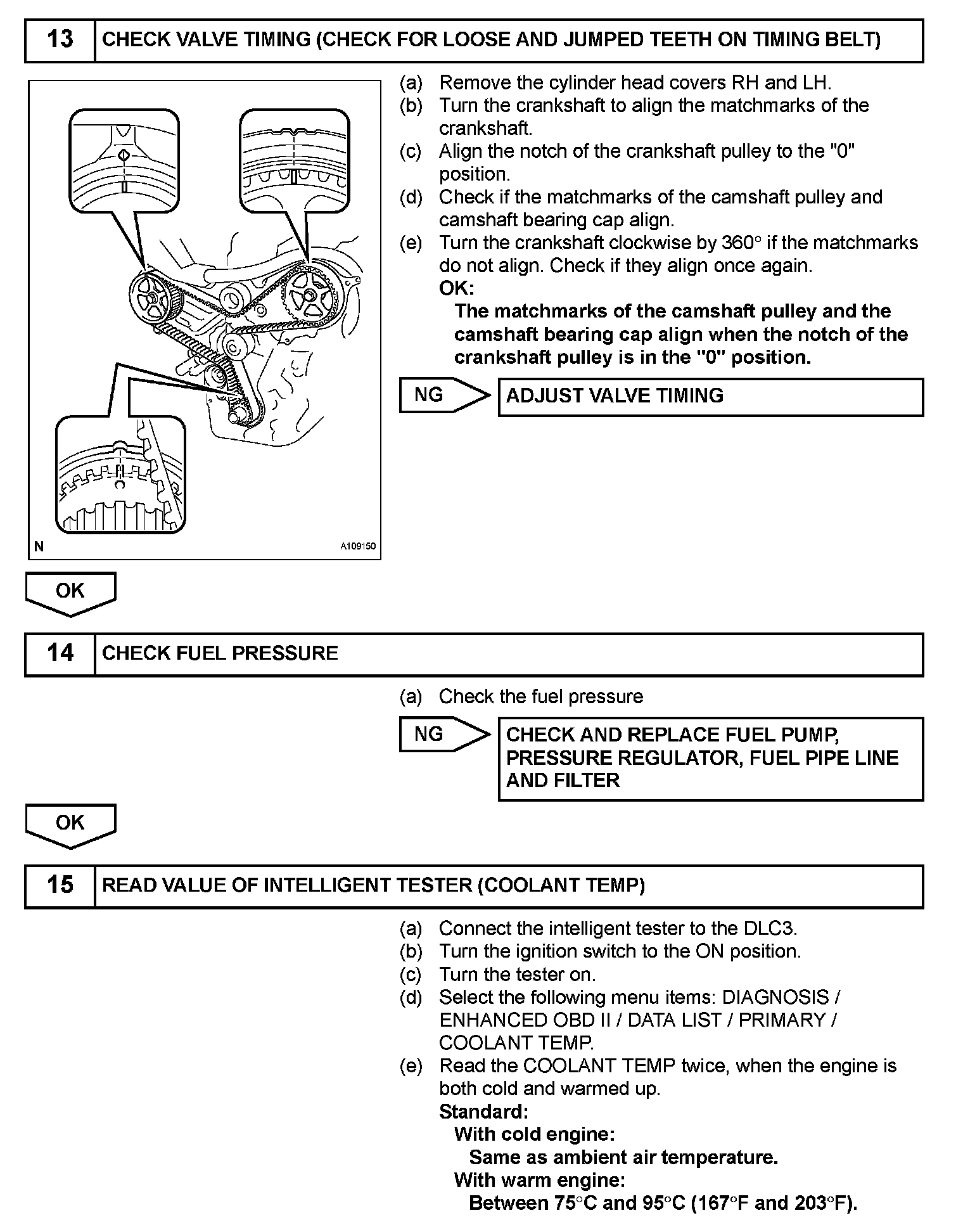 13 CHECK VALVE TIMING (CHECK FOR LOOSE AND JUMPED TEETH ON TIMING BELT)

N A109150

(a) Remove the cylinder head covers RH and LH.
(b) Turn the crankshaft to align the matchmarks of the crankshaft.
(c) Align the notch of the crankshaft pulley to the "0" position.
(d) Check if the matchmarks of the camshaft pulley and camshaft bearing cap align.
(e) Turn the crankshaft clockwise by 360° if the matchmarks do not align. Check if they align once again.
OK:
The matchmarks of the camshaft pulley and the camshaft bearing cap align when the notch of the crankshaft pulley is in the "0" position.

NG ADJUST VALVE TIMING

OK

14 CHECK FUEL PRESSURE

(a) Check the fuel pressure

NG CHECK AND REPLACE FUEL PUMP, PRESSURE REGULATOR, FUEL PIPE LINE AND FILTER

OK

15 READ VALUE OF INTELLIGENT TESTER (COOLANT TEMP)

(a) Connect the intelligent tester to the DLC3.
(b) Turn the ignition switch to the ON position.
(c) Turn the tester on.
(d) Select the following menu items: DIAGNOSIS / ENHANCED OBD II / DATA LIST / PRIMARY / COOLANT TEMP.
(e) Read the COOLANT TEMP twice, when the engine is both cold and warmed up.
Standard:
With cold engine:
Same as ambient air temperature.
With warm engine:
Between 75°C and 95°C (167°F and 203°F).